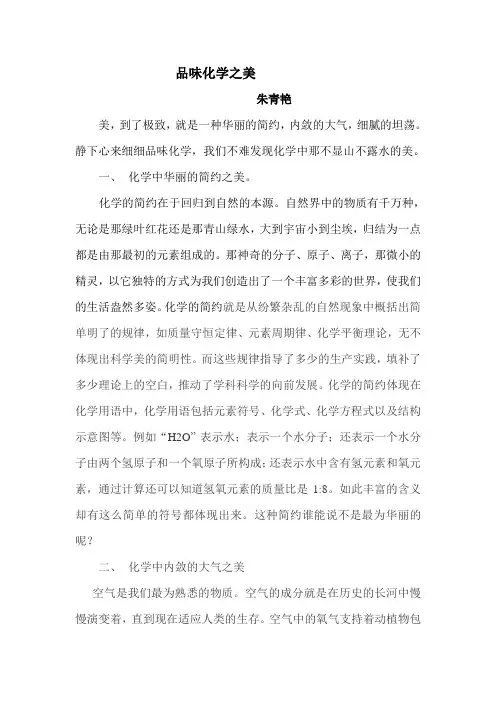 品味化学之美

朱青艳

美，到了极致，就是一种华丽的简约，内敛的大气，细腻的坦荡。静下心来细细品味化学，我们不难发现化学中那不显山不露水的美。

一、 化学中华丽的简约之美。

化学的简约在于回归到自然的本源。自然界中的物质有千万种，无论是那绿叶红花还是那青山绿水，大到宇宙小到尘埃，归结为一点都是由那最初的元素组成的。那神奇的分子、原子、离子，那微小的精灵，以它独特的方式为我们创造出了一个丰富多彩的世界，使我们的生活盎然多姿。化学的简约就是从纷繁杂乱的自然现象中概括出简单明了的规律，如质量守恒定律、元素周期律、化学平衡理论，无不体现出科学美的简明性。而这些规律指导了多少的生产实践，填补了多少理论上的空白，推动了学科科学的向前发展。化学的简约体现在化学用语中，化学用语包括元素符号、化学式、化学方程式以及结构示意图等。例如“H2O”表示水；表示一个水分子；还表示一个水分子由两个氢原子和一个氧原子所构成；还表示水中含有氢元素和氧元素，通过计算还可以知道氢氧元素的质量比是 1:8。如此丰富的含义却有这么简单的符号都体现出来。这种简约谁能说不是最为华丽的呢？

二、 化学中内敛的大气之美

空气是我们最为熟悉的物质。空气的成分就是在历史的长河中慢慢演变着，直到现在适应人类的生存。空气中的氧气支持着动植物包